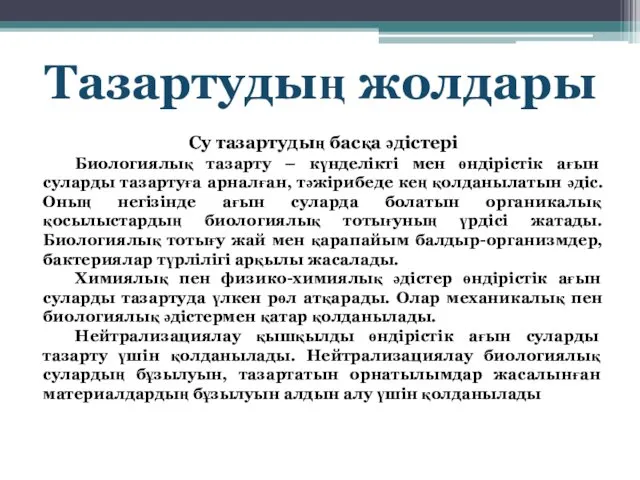 Тазартудың жолдары

Су тазартудың басқа әдістері

Биологиялық тазарту – күнделікті мен өндірістік ағын суларды тазартуға арналған, тәжірибеде кең қолданылатын әдіс. Оның негізінде ағын суларда болатын органикалық қосылыстардың биологиялық тотығуның үрдісі жатады. Биологиялық тотығу жай мен қарапайым балдыр-организмдер, бактериялар түрлілігі арқылы жасалады.

Химиялық пен физико-химиялық әдістер өндірістік ағын суларды тазартуда үлкен рөл атқарады. Олар механикалық пен биологиялық әдістермен қатар қолданылады.

Нейтрализациялау қышқылды өндірістік ағын суларды тазарту үшін қолданылады. Нейтрализациялау биологиялық сулардың бұзылуын, тазартатын орнатылымдар жасалынған материалдардың бұзылуын алдын алу үшін қолданылады